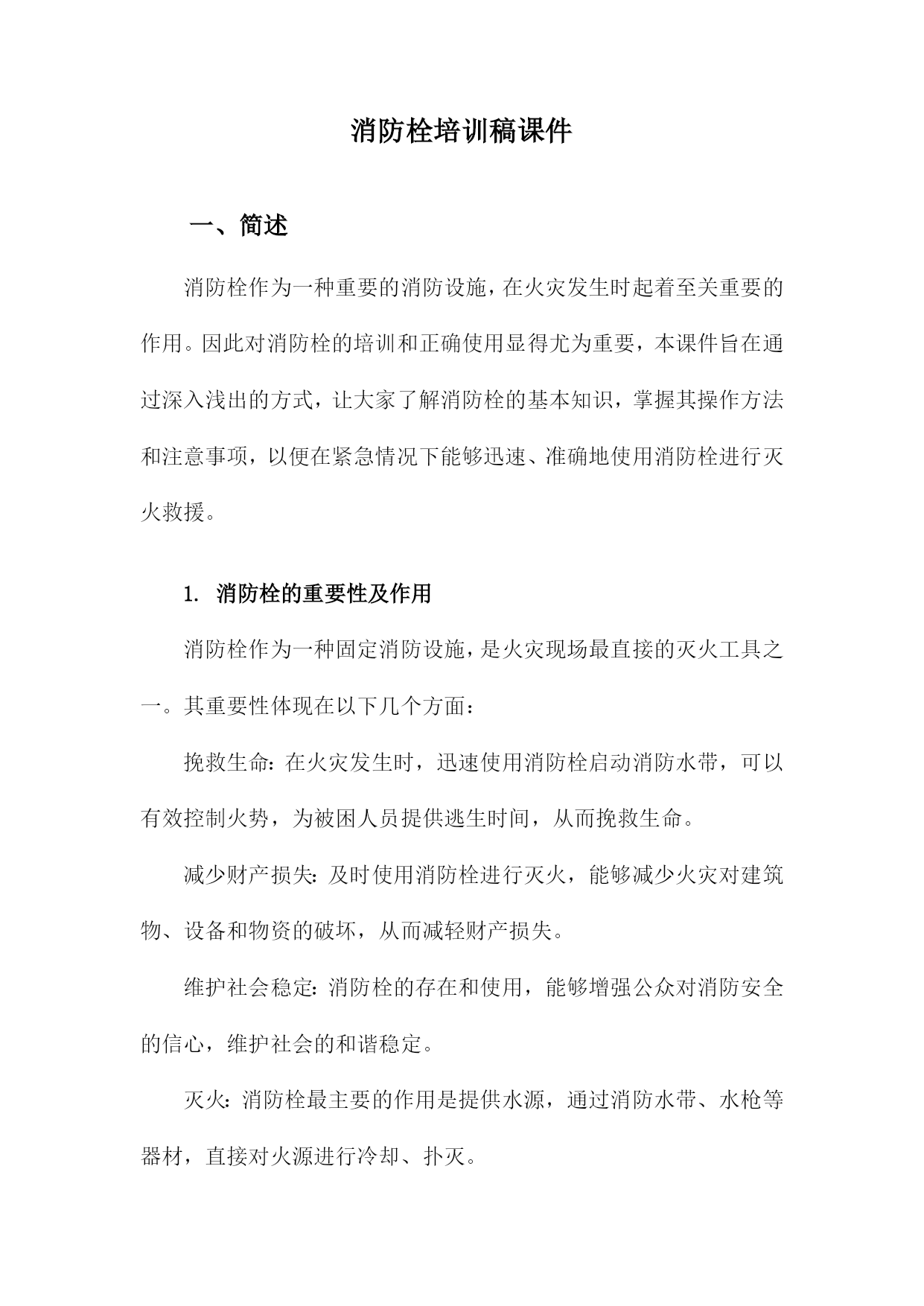 消防栓培训稿课件

一、简述

消防栓作为一种重要的消防设施，在火灾发生时起着至关重要的作用。因此对消防栓的培训和正确使用显得尤为重要，本课件旨在通过深入浅出的方式，让大家了解消防栓的基本知识，掌握其操作方法和注意事项，以便在紧急情况下能够迅速、准确地使用消防栓进行灭火救援。

1. 消防栓的重要性及作用

消防栓作为一种固定消防设施，是火灾现场最直接的灭火工具之一。其重要性体现在以下几个方面：

挽救生命：在火灾发生时，迅速使用消防栓启动消防水带，可以有效控制火势，为被困人员提供逃生时间，从而挽救生命。

减少财产损失：及时使用消防栓进行灭火，能够减少火灾对建筑物、设备和物资的破坏，从而减轻财产损失。

维护社会稳定：消防栓的存在和使用，能够增强公众对消防安全的信心，维护社会的和谐稳定。

灭火：消防栓最主要的作用是提供水源，通过消防水带、水枪等器材，直接对火源进行冷却、扑灭。